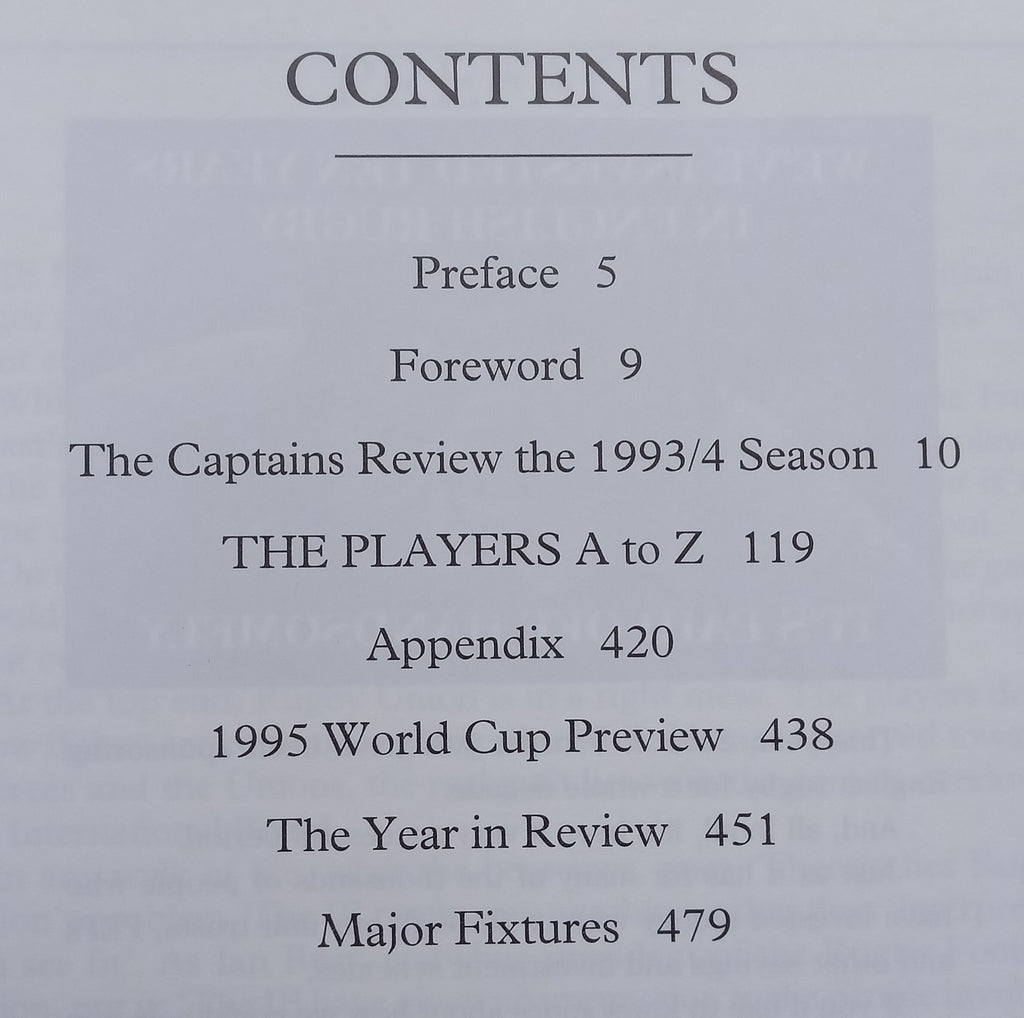 CONTENTS

Preface 5

Foreword 9

The Captains Review the 1993/4 Season 10

THE PLAYERS A to Z 119

Appendix 420

1995 World Cup Preview 438

The Year in Review 451

Major Fixtures 479